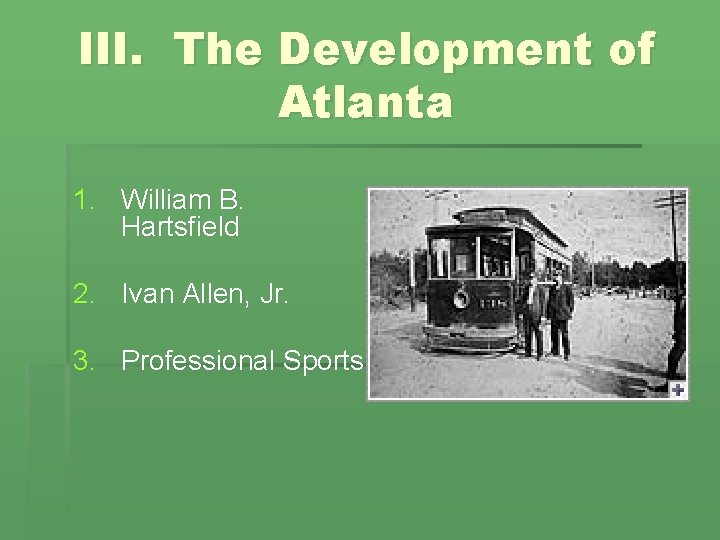 III. The Development of Atlanta

1. William B. Hartsfield
2. Ivan Allen, Jr.
3. Professional Sports